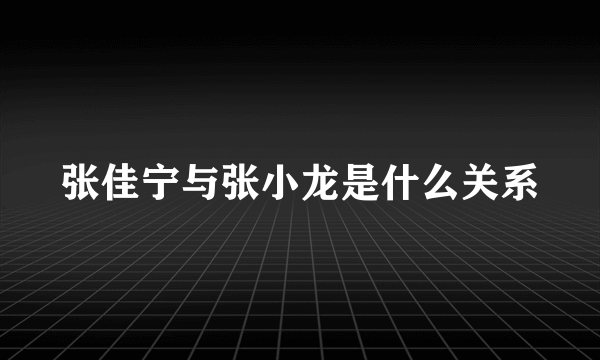 张佳宁与张小龙是什么关系